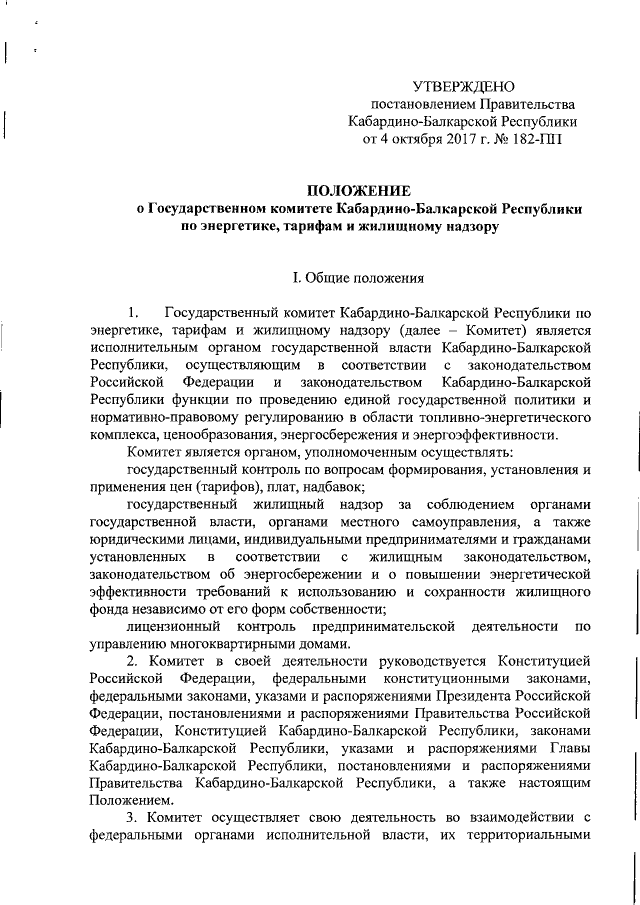 УТВЕРЖДЕНО
постановлением Правительства
Кабардино-Балкарской Республики
от 4 октября 2017 г. № 182-ПП

ПОЛОЖЕНИЕ
о Государственном комитете Кабардино-Балкарской Республики
по энергетике, тарифам и жилищному надзору

I. Общие положения

1. Государственный комитет Кабардино-Балкарской Республики по энергетике, тарифам и жилищному надзору (далее – Комитет) является исполнительным органом государственной власти Кабардино-Балкарской Республики, осуществляющим в соответствии с законодательством Российской Федерации и законодательством Кабардино-Балкарской Республики функции по проведению единой государственной политики и нормативно-правовому регулированию в области топливно-энергетического комплекса, ценообразования, энергосбережения и энергоэффективности.

Комитет является органом, уполномоченным осуществлять:

государственный контроль по вопросам формирования, установления и применения цен (тарифов), плат, надбавок;

государственный жилищный надзор за соблюдением органами государственной власти, органами местного самоуправления, а также юридическими лицами, индивидуальными предпринимателями и гражданами установленных в соответствии с жилищным законодательством, законодательством об энергосбережении и о повышении энергетической эффективности требований к использованию и сохранности жилищного фонда независимо от его форм собственности;

лицензионный контроль предпринимательской деятельности по управлению многоквартирными домами.

2. Комитет в своей деятельности руководствуется Конституцией Российской Федерации, федеральными конституционными законами, федеральными законами, указами и распоряжениями Президента Российской Федерации, постановлениями и распоряжениями Правительства Российской Федерации, Конституцией Кабардино-Балкарской Республики, законами Кабардино-Балкарской Республики, указами и распоряжениями Главы Кабардино-Балкарской Республики, постановлениями и распоряжениями Правительства Кабардино-Балкарской Республики, а также настоящим Положением.

3. Комитет осуществляет свою деятельность во взаимодействии с федеральными органами исполнительной власти, их территориальными